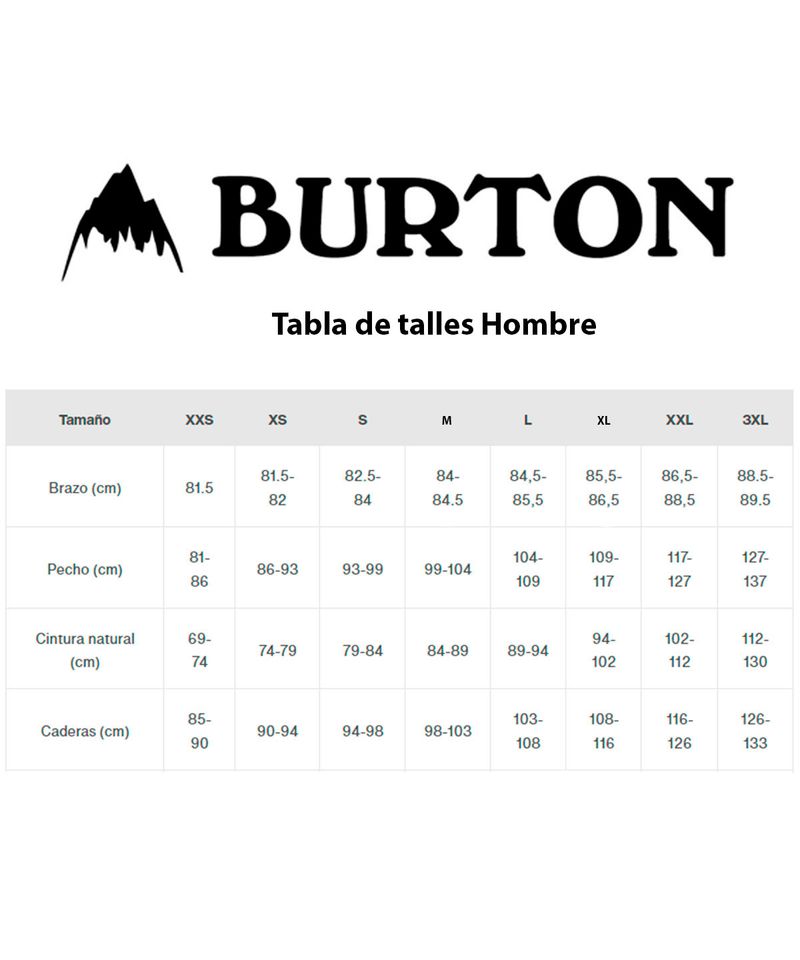 BURTON

Tabla de talles Hombre

| Tamaño | XXS | XS | S | M | L | XL | XXL | 3XL |
|---|---|---|---|---|---|---|---|---|
| Brazo (cm) | 81.5 | 81.5-82 | 82.5-84 | 84-84.5 | 84,5-85,5 | 85,5-86,5 | 86,5-88,5 | 88.5-89.5 |
| Pecho (cm) | 81-86 | 86-93 | 93-99 | 99-104 | 104-109 | 109-117 | 117-127 | 127-137 |
| Cintura natural (cm) | 69-74 | 74-79 | 79-84 | 84-89 | 89-94 | 94-102 | 102-112 | 112-130 |
| Caderas (cm) | 85-90 | 90-94 | 94-98 | 98-103 | 103-108 | 108-116 | 116-126 | 126-133 |